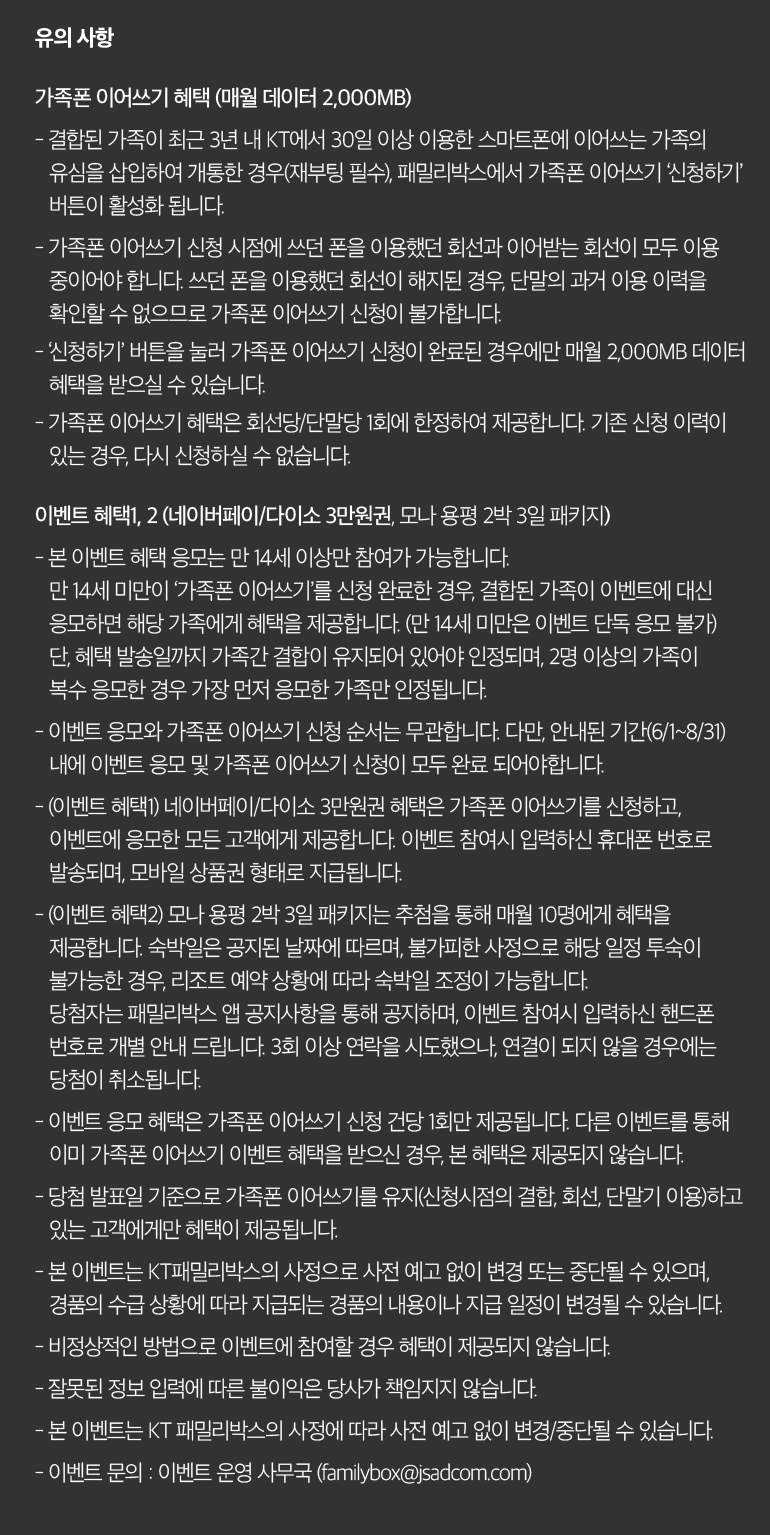 유의 사항

가족폰 이어쓰기 혜택 (매월 데이터 2,000MB)

- 결합된 가족이 최근 3년 내 KT에서 30일 이상 이용한 스마트폰에 이어쓰는 가족의 유심을 삽입하여 개통한 경우(재부팅 필수), 패밀리박스에서 가족폰 이어쓰기 '신청하기' 버튼이 활성화 됩니다.

- 가족폰 이어쓰기 신청 시점에 쓰던 폰을 이용했던 회선과 이어받는 회선이 모두 이용 중이어야 합니다. 쓰던 폰을 이용했던 회선이 해지된 경우, 단말의 과거 이용 이력을 확인할 수 없으므로 가족폰 이어쓰기 신청이 불가합니다.

- '신청하기' 버튼을 눌러 가족폰 이어쓰기 신청이 완료된 경우에만 매월 2,000MB 데이터 혜택을 받으실 수 있습니다.

- 가족폰 이어쓰기 혜택은 회선당/단말당 1회에 한정하여 제공합니다. 기존 신청 이력이 있는 경우, 다시 신청하실 수 없습니다.

이벤트 혜택1, 2 (네이버페이/다이소 3만원권, 모나 용평 2박 3일 패키지)

- 본 이벤트 혜택 응모는 만 14세 이상만 참여가 가능합니다.
만 14세 미만이 '가족폰 이어쓰기'를 신청 완료한 경우, 결합된 가족이 이벤트에 대신 응모하면 해당 가족에게 혜택을 제공합니다. (만 14세 미만은 이벤트 단독 응모 불가)
단, 혜택 발송일까지 가족간 결합이 유지되어 있어야 인정되며, 2명 이상의 가족이 복수 응모한 경우 가장 먼저 응모한 가족만 인정됩니다.

- 이벤트 응모와 가족폰 이어쓰기 신청 순서는 무관합니다. 다만, 안내된 기간(6/1~8/31) 내에 이벤트 응모 및 가족폰 이어쓰기 신청이 모두 완료 되어야합니다.

- (이벤트 혜택1) 네이버페이/다이소 3만원권 혜택은 가족폰 이어쓰기를 신청하고, 이벤트에 응모한 모든 고객에게 제공합니다. 이벤트 참여시 입력하신 휴대폰 번호로 발송되며, 모바일 상품권 형태로 지급됩니다.

- (이벤트 혜택2) 모나 용평 2박 3일 패키지는 추첨을 통해 매월 10명에게 혜택을 제공합니다. 숙박일은 공지된 날짜에 따르며, 불가피한 사정으로 해당 일정 투숙이 불가능한 경우, 리조트 예약 상황에 따라 숙박일 조정이 가능합니다.
당첨자는 패밀리박스 앱 공지사항을 통해 공지하며, 이벤트 참여시 입력하신 핸드폰 번호로 개별 안내 드립니다. 3회 이상 연락을 시도했으나, 연결이 되지 않을 경우에는 당첨이 취소됩니다.

- 이벤트 응모 혜택은 가족폰 이어쓰기 신청 건당 1회만 제공됩니다. 다른 이벤트를 통해 이미 가족폰 이어쓰기 이벤트 혜택을 받으신 경우, 본 혜택은 제공되지 않습니다.

- 당첨 발표일 기준으로 가족폰 이어쓰기를 유지(신청시점의 결합, 회선, 단말기 이용)하고 있는 고객에게만 혜택이 제공됩니다.

- 본 이벤트는 KT패밀리박스의 사정으로 사전 예고 없이 변경 또는 중단될 수 있으며, 경품의 수급 상황에 따라 지급되는 경품의 내용이나 지급 일정이 변경될 수 있습니다.

- 비정상적인 방법으로 이벤트에 참여할 경우 혜택이 제공되지 않습니다.

- 잘못된 정보 입력에 따른 불이익은 당사가 책임지지 않습니다.

- 본 이벤트는 KT 패밀리박스의 사정에 따라 사전 예고 없이 변경/중단될 수 있습니다.

- 이벤트 문의 : 이벤트 운영 사무국 (familybox@jsadcom.com)